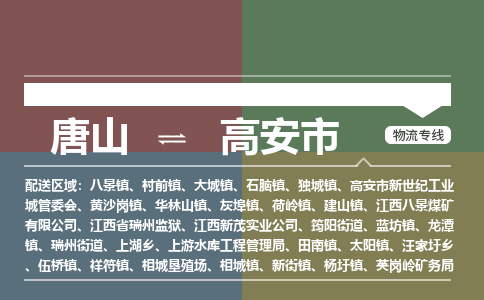 唐山 ⇌ 高安市

物流专线

配送区域：八景镇、村前镇、大城镇、石脑镇、独城镇、高安市新世纪工业城管委会、黄沙岗镇、华林山镇、灰埠镇、荷岭镇、建山镇、江西八景煤矿有限公司、江西省瑞州监狱、江西新茂实业公司、筠阳街道、蓝坊镇、龙潭镇、瑞州街道、上湖乡、上游水库工程管理局、田南镇、太阳镇、汪家圩乡、伍桥镇、祥符镇、相城垦殖场、相城镇、新街镇、杨圩镇、英岗岭矿务局